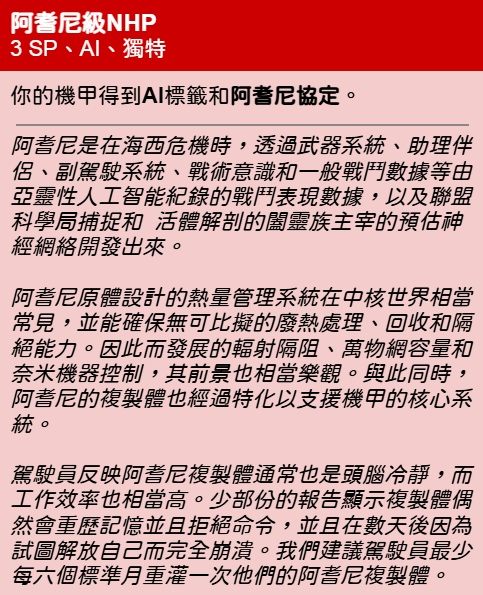 阿耆尼級NHP
3 SP、AI、獨特

你的機甲得到AI標籤和阿耆尼協定。

阿耆尼是在海西危機時，透過武器系統、助理伴侶、副駕駛系統、戰術意識和一般戰鬥數據等由亞靈性人工智能紀錄的戰鬥表現數據，以及聯盟科學局捕捉和 活體解剖的闔靈族主宰的預估神經網絡開發出來。

阿耆尼原體設計的熱量管理系統在中核世界相當常見，並能確保無可比擬的廢熱處理、回收和隔絕能力。因此而發展的輻射隔阻、萬物網容量和奈米機器控制，其前景也相當樂觀。與此同時，阿耆尼的複製體也經過特化以支援機甲的核心系統。

駕駛員反映阿耆尼複製體通常也是頭腦冷靜，而工作效率也相當高。少部份的報告顯示複製體偶然會重歷記憶並且拒絕命令，並且在數天後因為試圖解放自己而完全崩潰。我們建議駕駛員最少每六個標準月重灌一次他們的阿耆尼複製體。